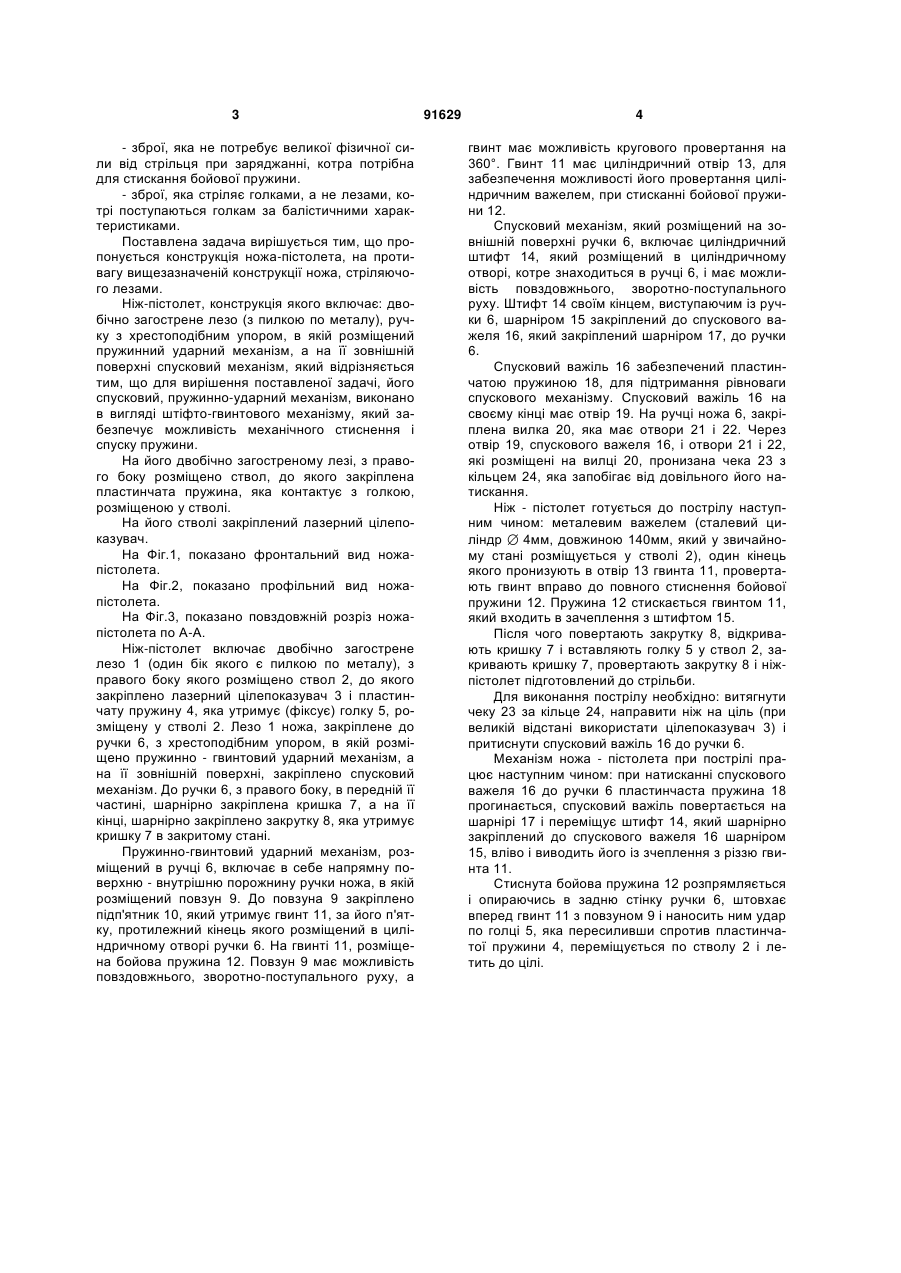 3 91629 4

- зброї, яка не потребує великої фізичної сили від стрільця при заряджанні, котра потрібна для стискання бойової пружини.

- зброї, яка стріляє голками, а не лезами, котрі поступаються голкам за балістичними характеристиками.

Поставлена задача вирішується тим, що пропонується конструкція ножа-пістолета, на противагу вищезазначеній конструкції ножа, стріляючого лезами.

Ніж-пістолет, конструкція якого включає: двобічно загострене лезо (з пилкою по металу), ручку з хрестоподібним упором, в якій розміщений пружинний ударний механізм, а на її зовнішній поверхні спусковий механізм, який відрізняється тим, що для вирішення поставленої задачі, його спусковий, пружинно-ударний механізм, виконано в вигляді штіфто-гвинтового механізму, який забезпечує можливість механічного стиснення і спуску пружини.

На його двобічно загостреному лезі, з правого боку розміщено ствол, до якого закріплена пластинчата пружина, яка контактує з голкою, розміщеною у стволі.

На його стволі закріплений лазерний цілепоказувач.

На Фіг.1, показано фронтальний вид ножа-пістолета.

На Фіг.2, показано профільний вид ножа-пістолета.

На Фіг.3, показано повздовжній розріз ножа-пістолета по А-А.

Ніж-пістолет включає двобічно загострене лезо 1 (один бік якого є пилкою по металу), з правого боку якого розміщено ствол 2, до якого закріплено лазерний цілепоказувач 3 і пластинчату пружину 4, яка утримує (фіксує) голку 5, розміщену у стволі 2. Лезо 1 ножа, закріплене до ручки 6, з хрестоподібним упором, в якій розміщено пружинно - гвинтовий ударний механізм, а на її зовнішній поверхні, закріплено спусковий механізм. До ручки 6, з правого боку, в передній її частині, шарнірно закріплена кришка 7, а на її кінці, шарнірно закріплено закрутку 8, яка утримує кришку 7 в закритому стані.

Пружинно-гвинтовий ударний механізм, розміщений в ручці 6, включає в себе напрямну поверхню - внутрішню порожнину ручки ножа, в якій розміщений повзун 9. До повзуна 9 закріплено підп'ятник 10, який утримує гвинт 11, за його п'ятку, протилежний кінець якого розміщений в циліндричному отворі ручки 6. На гвинті 11, розміщена бойова пружина 12. Повзун 9 має можливість повздовжнього, зворотно-поступального руху, а гвинт має можливість кругового провертання на 360°. Гвинт 11 має циліндричний отвір 13, для забезпечення можливості його провертання циліндричним важелем, при стисканні бойової пружини 12.

Спусковий механізм, який розміщений на зовнішній поверхні ручки 6, включає циліндричний штифт 14, який розміщений в циліндричному отворі, котре знаходиться в ручці 6, і має можливість повздовжнього, зворотно-поступального руху. Штифт 14 своїм кінцем, виступаючим із ручки 6, шарніром 15 закріплений до спускового важеля 16, який закріплений шарніром 17, до ручки 6.

Спусковий важіль 16 забезпечений пластинчатою пружиною 18, для підтримання рівноваги спускового механізму. Спусковий важіль 16 на своєму кінці має отвір 19. На ручці ножа 6, закріплена вилка 20, яка має отвори 21 і 22. Через отвір 19, спускового важеля 16, і отвори 21 і 22, які розміщені на вилці 20, пронизана чека 23 з кільцем 24, яка запобігає від довільного його натискання.

Ніж - пістолет готується до пострілу наступним чином: металевим важелем (сталевий циліндр $\varnothing$ 4мм, довжиною 140мм, який у звичайному стані розміщується у стволі 2), один кінець якого пронизують в отвір 13 гвинта 11, провертають гвинт вправо до повного стиснення бойової пружини 12. Пружина 12 стискається гвинтом 11, який входить в зачеплення з штифтом 15.

Після чого повертають закрутку 8, відкривають кришку 7 і вставляють голку 5 у ствол 2, закривають кришку 7, провертають закрутку 8 і ніж-пістолет підготовлений до стрільби.

Для виконання пострілу необхідно: витягнути чеку 23 за кільце 24, направити ніж на ціль (при великій відстані використати цілепоказувач 3) і притиснути спусковий важіль 16 до ручки 6.

Механізм ножа - пістолета при пострілі працює наступним чином: при натисканні спускового важеля 16 до ручки 6 пластинчаста пружина 18 прогинається, спусковий важіль повертається на шарнірі 17 і переміщує штифт 14, який шарнірно закріплений до спускового важеля 16 шарніром 15, вліво і виводить його із зчеплення з різзю гвинта 11.

Стиснута бойова пружина 12 розпрямляється і опираючись в задню стінку ручки 6, штовхає вперед гвинт 11 з повзуном 9 і наносить ним удар по голці 5, яка пересиливши спротив пластинчатої пружини 4, переміщується по стволу 2 і летить до цілі.